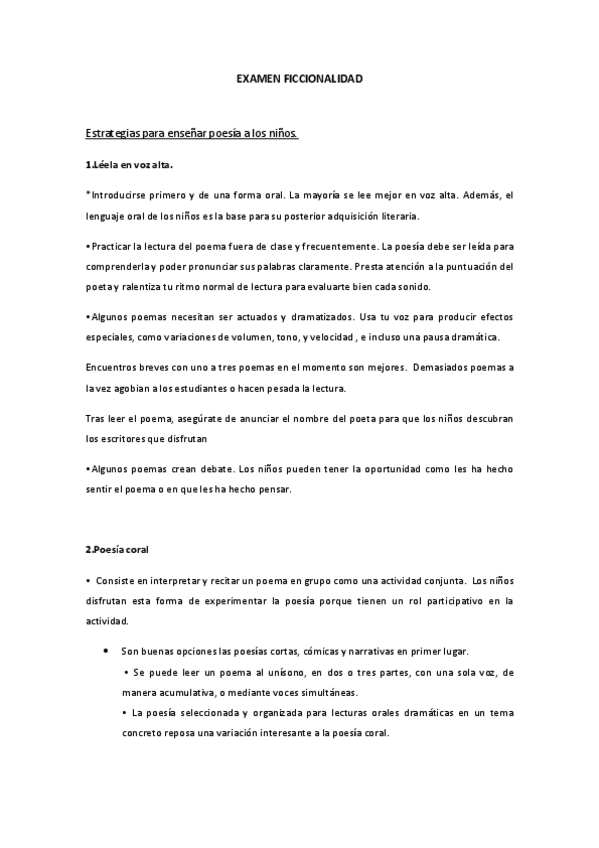 EXAMEN FICCIONALIDAD

Estrategias para enseñar poesía a los niños.

1.Léela en voz alta.

*Introducirse primero y de una forma oral. La mayoría se lee mejor en voz alta. Además, el lenguaje oral de los niños es la base para su posterior adquisición literaria.

•Practicar la lectura del poema fuera de clase y frecuentemente. La poesía debe ser leída para comprenderla y poder pronunciar sus palabras claramente. Presta atención a la puntuación del poeta y ralentiza tu ritmo normal de lectura para evaluarte bien cada sonido.

•Algunos poemas necesitan ser actuados y dramatizados. Usa tu voz para producir efectos especiales, como variaciones de volumen, tono, y velocidad , e incluso una pausa dramática.

Encuentros breves con uno a tres poemas en el momento son mejores. Demasiados poemas a la vez agobian a los estudiantes o hacen pesada la lectura.

Tras leer el poema, asegúrate de anunciar el nombre del poeta para que los niños descubran los escritores que disfrutan

•Algunos poemas crean debate. Los niños pueden tener la oportunidad como les ha hecho sentir el poema o en que les ha hecho pensar.

2.Poesía coral

• Consiste en interpretar y recitar un poema en grupo como una actividad conjunta. Los niños disfrutan esta forma de experimentar la poesía porque tienen un rol participativo en la actividad.

• Son buenas opciones las poesías cortas, cómicas y narrativas en primer lugar.

• Se puede leer un poema al unísono, en dos o tres partes, con una sola voz, de manera acumulativa, o mediante voces simultáneas.

• La poesía seleccionada y organizada para lecturas orales dramáticas en un tema concreto reposa una variación interesante a la poesía coral.